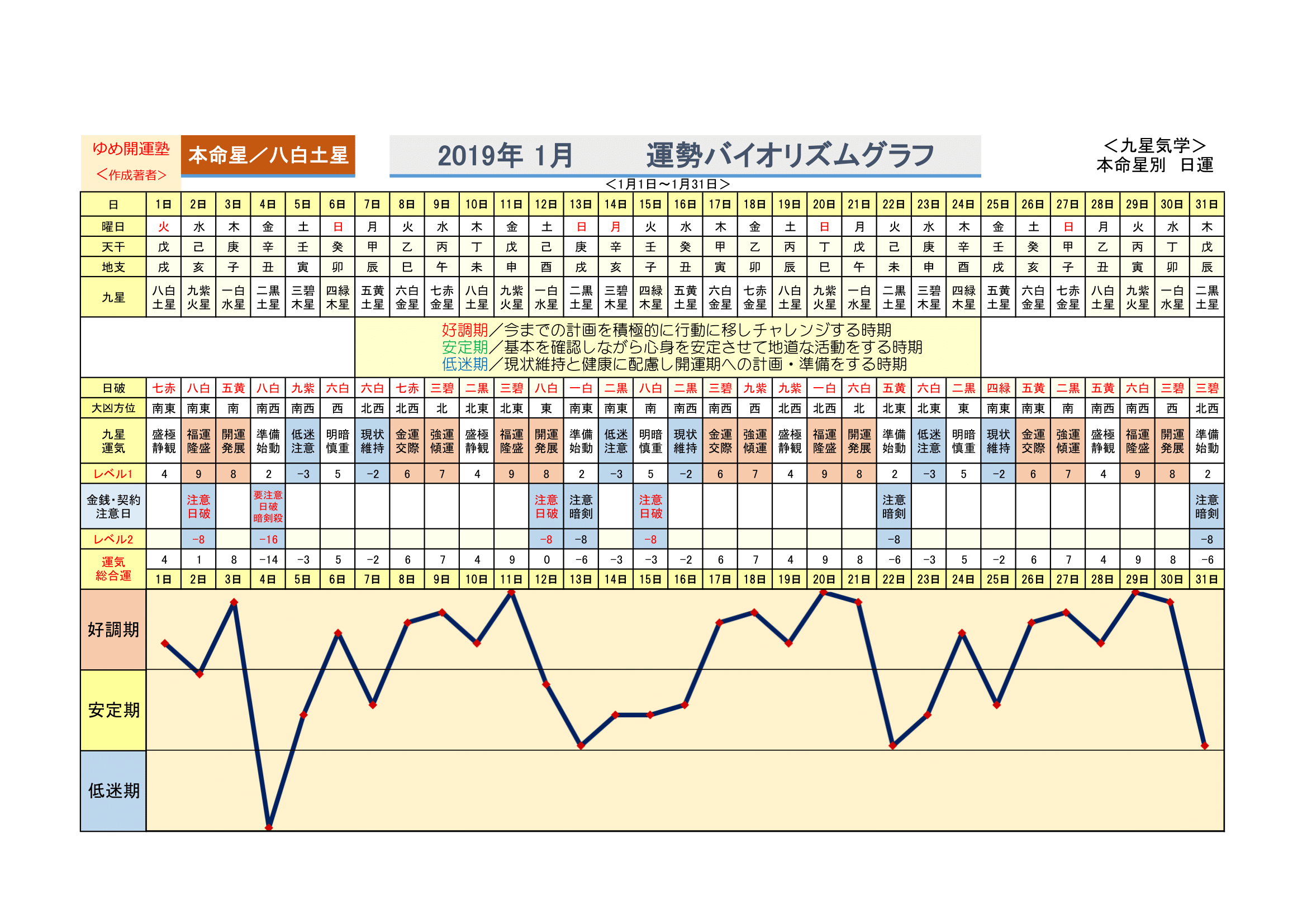 ゆめ開運塾
＜作成著者＞

本命星／八白土星

2019年 1月　　運勢バイオリズムグラフ

＜九星気学＞
本命星別　日運

＜1月1日～1月31日＞

| 日 | 1日 | 2日 | 3日 | 4日 | 5日 | 6日 | 7日 | 8日 | 9日 | 10日 | 11日 | 12日 | 13日 | 14日 | 15日 | 16日 | 17日 | 18日 | 19日 | 20日 | 21日 | 22日 | 23日 | 24日 | 25日 | 26日 | 27日 | 28日 | 29日 | 30日 | 31日 |
|---|---|---|---|---|---|---|---|---|---|---|---|---|---|---|---|---|---|---|---|---|---|---|---|---|---|---|---|---|---|---|---|
| 曜日 | 火 | 水 | 木 | 金 | 土 | 日 | 月 | 火 | 水 | 木 | 金 | 土 | 日 | 月 | 火 | 水 | 木 | 金 | 土 | 日 | 月 | 火 | 水 | 木 | 金 | 土 | 日 | 月 | 火 | 水 | 木 |
| 天干 | 戊 | 己 | 庚 | 辛 | 壬 | 癸 | 甲 | 乙 | 丙 | 丁 | 戊 | 己 | 庚 | 辛 | 壬 | 癸 | 甲 | 乙 | 丙 | 丁 | 戊 | 己 | 庚 | 辛 | 壬 | 癸 | 甲 | 乙 | 丙 | 丁 | 戊 |
| 地支 | 戌 | 亥 | 子 | 丑 | 寅 | 卯 | 辰 | 巳 | 午 | 未 | 申 | 酉 | 戌 | 亥 | 子 | 丑 | 寅 | 卯 | 辰 | 巳 | 午 | 未 | 申 | 酉 | 戌 | 亥 | 子 | 丑 | 寅 | 卯 | 辰 |
| 九星 | 八白土星 | 九紫火星 | 一白水星 | 二黒土星 | 三碧木星 | 四緑木星 | 五黄土星 | 六白金星 | 七赤金星 | 八白土星 | 九紫火星 | 一白水星 | 二黒土星 | 三碧木星 | 四緑木星 | 五黄土星 | 六白金星 | 七赤金星 | 八白土星 | 九紫火星 | 一白水星 | 二黒土星 | 三碧木星 | 四緑木星 | 五黄土星 | 六白金星 | 七赤金星 | 八白土星 | 九紫火星 | 一白水星 | 二黒土星 |

好調期／今までの計画を積極的に行動に移しチャレンジする時期
安定期／基本を確認しながら心身を安定させて地道な活動をする時期
低迷期／現状維持と健康に配慮し開運期への計画・準備をする時期

| 日破 | 七赤 | 八白 | 五黄 | 八白 | 九紫 | 六白 | 六白 | 七赤 | 三碧 | 二黒 | 三碧 | 八白 | 一白 | 二黒 | 八白 | 二黒 | 三碧 | 九紫 | 九紫 | 一白 | 六白 | 五黄 | 六白 | 二黒 | 四緑 | 五黄 | 二黒 | 五黄 | 六白 | 三碧 | 三碧 |
|---|---|---|---|---|---|---|---|---|---|---|---|---|---|---|---|---|---|---|---|---|---|---|---|---|---|---|---|---|---|---|---|
| 大凶方位 | 南東 | 南東 | 南 | 南西 | 南西 | 西 | 北西 | 北西 | 北 | 北東 | 北東 | 東 | 南東 | 南東 | 南 | 南西 | 南西 | 西 | 北西 | 北西 | 北 | 北東 | 北東 | 東 | 南東 | 南東 | 南 | 南西 | 南西 | 西 | 北西 |
| 九星運気 | 盛極静観 | 福運隆盛 | 開運発展 | 準備始動 | 低迷注意 | 明暗慎重 | 現状維持 | 金運交際 | 強運傾運 | 盛極静観 | 福運隆盛 | 開運発展 | 準備始動 | 低迷注意 | 明暗慎重 | 現状維持 | 金運交際 | 強運傾運 | 盛極静観 | 福運隆盛 | 開運発展 | 準備始動 | 低迷注意 | 明暗慎重 | 現状維持 | 金運交際 | 強運傾運 | 盛極静観 | 福運隆盛 | 開運発展 | 準備始動 |
| レベル1 | 4 | 9 | 8 | 2 | -3 | 5 | -2 | 6 | 7 | 4 | 9 | 8 | 2 | -3 | 5 | -2 | 6 | 7 | 4 | 9 | 8 | 2 | -3 | 5 | -2 | 6 | 7 | 4 | 9 | 8 | 2 |
| 金銭・契約注意日 | | 注意日破 | | 要注意日破暗剣殺 | | | | | | | | 注意日破 | 注意暗剣 | | 注意日破 | | | | | | | 注意暗剣 | | | | | | | | | 注意暗剣 |
| レベル2 | | -8 | | -16 | | | | | | | | -8 | -8 | | -8 | | | | | | | -8 | | | | | | | | | -8 |
| 運気総合運 | 4 | 1 | 8 | -14 | -3 | 5 | -2 | 6 | 7 | 4 | 9 | 0 | -6 | -3 | -3 | -2 | 6 | 7 | 4 | 9 | 8 | -6 | -3 | 5 | -2 | 6 | 7 | 4 | 9 | 8 | -6 |
| | 1日 | 2日 | 3日 | 4日 | 5日 | 6日 | 7日 | 8日 | 9日 | 10日 | 11日 | 12日 | 13日 | 14日 | 15日 | 16日 | 17日 | 18日 | 19日 | 20日 | 21日 | 22日 | 23日 | 24日 | 25日 | 26日 | 27日 | 28日 | 29日 | 30日 | 31日 |

好調期
安定期
低迷期